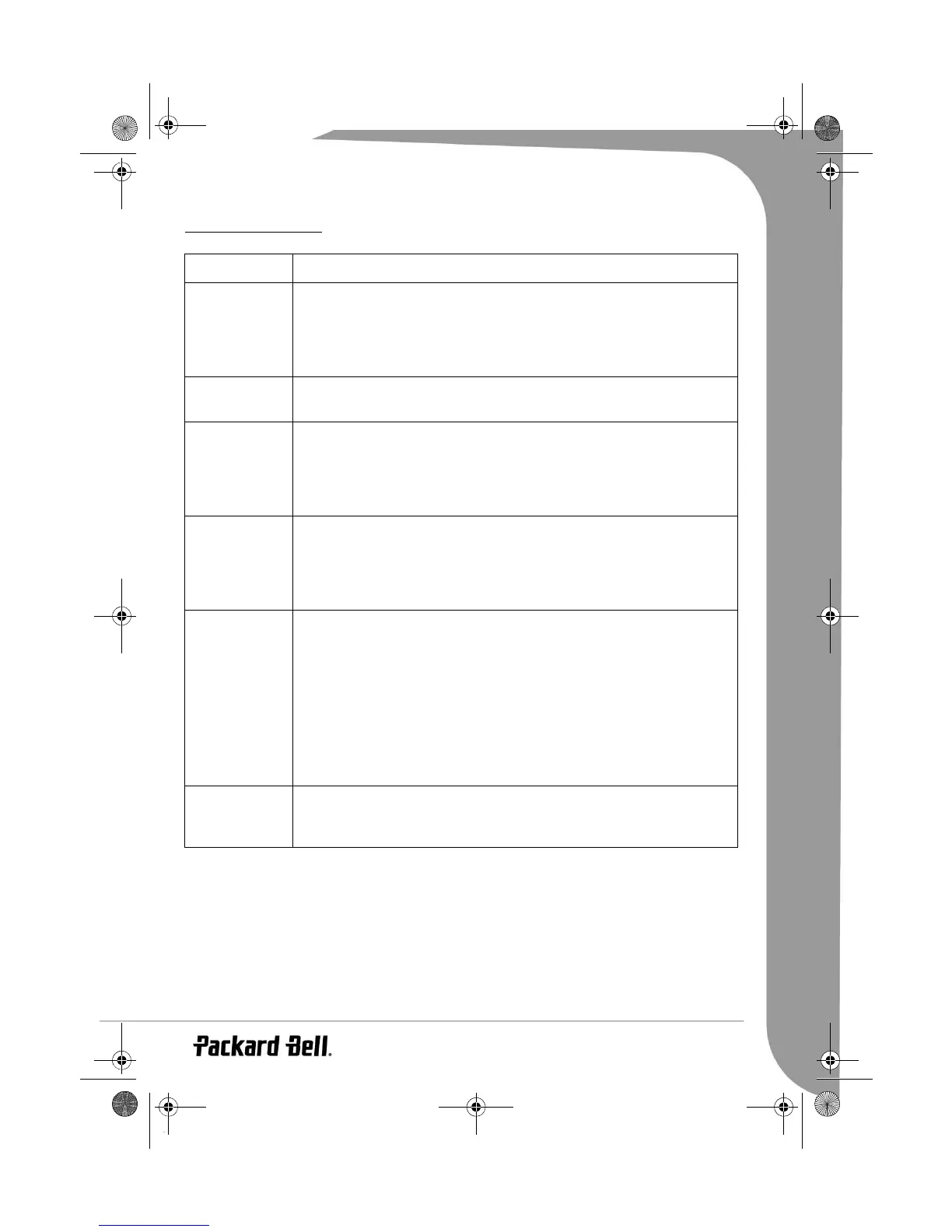 Packard Bell.